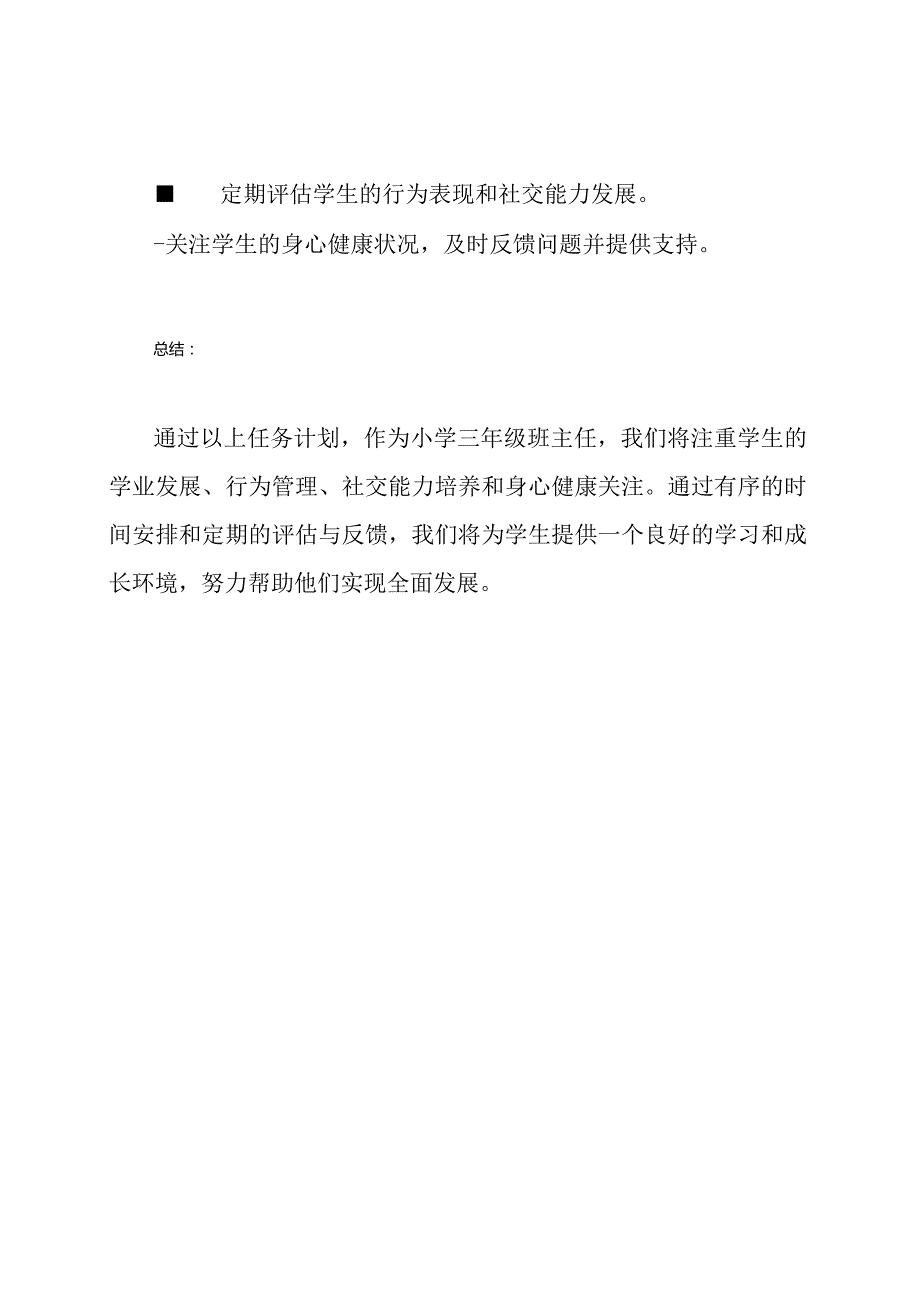 ■ 定期评估学生的行为表现和社交能力发展。

-关注学生的身心健康状况，及时反馈问题并提供支持。

总结：

通过以上任务计划，作为小学三年级班主任，我们将注重学生的学业发展、行为管理、社交能力培养和身心健康关注。通过有序的时间安排和定期的评估与反馈，我们将为学生提供一个良好的学习和成长环境，努力帮助他们实现全面发展。